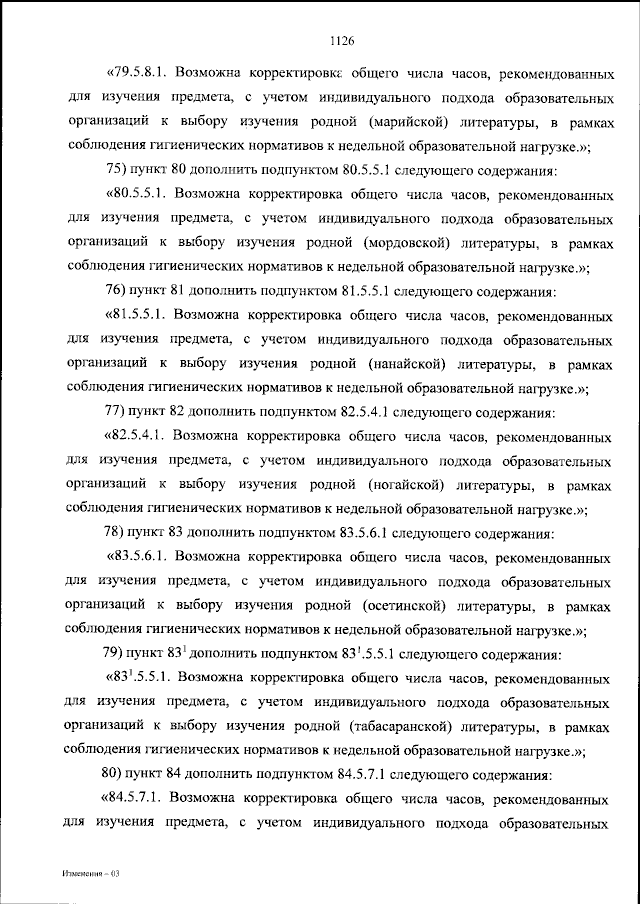 1126

«79.5.8.1. Возможна корректировка общего числа часов, рекомендованных для изучения предмета, с учетом индивидуального подхода образовательных организаций к выбору изучения родной (марийской) литературы, в рамках соблюдения гигиенических нормативов к недельной образовательной нагрузке.»;

75) пункт 80 дополнить подпунктом 80.5.5.1 следующего содержания:

«80.5.5.1. Возможна корректировка общего числа часов, рекомендованных для изучения предмета, с учетом индивидуального подхода образовательных организаций к выбору изучения родной (мордовской) литературы, в рамках соблюдения гигиенических нормативов к недельной образовательной нагрузке.»;

76) пункт 81 дополнить подпунктом 81.5.5.1 следующего содержания:

«81.5.5.1. Возможна корректировка общего числа часов, рекомендованных для изучения предмета, с учетом индивидуального подхода образовательных организаций к выбору изучения родной (нанайской) литературы, в рамках соблюдения гигиенических нормативов к недельной образовательной нагрузке.»;

77) пункт 82 дополнить подпунктом 82.5.4.1 следующего содержания:

«82.5.4.1. Возможна корректировка общего числа часов, рекомендованных для изучения предмета, с учетом индивидуального подхода образовательных организаций к выбору изучения родной (ногайской) литературы, в рамках соблюдения гигиенических нормативов к недельной образовательной нагрузке.»;

78) пункт 83 дополнить подпунктом 83.5.6.1 следующего содержания:

«83.5.6.1. Возможна корректировка общего числа часов, рекомендованных для изучения предмета, с учетом индивидуального подхода образовательных организаций к выбору изучения родной (осетинской) литературы, в рамках соблюдения гигиенических нормативов к недельной образовательной нагрузке.»;

79) пункт $83^1$ дополнить подпунктом $83^1$.5.5.1 следующего содержания:

«$83^1$.5.5.1. Возможна корректировка общего числа часов, рекомендованных для изучения предмета, с учетом индивидуального подхода образовательных организаций к выбору изучения родной (табасаранской) литературы, в рамках соблюдения гигиенических нормативов к недельной образовательной нагрузке.»;

80) пункт 84 дополнить подпунктом 84.5.7.1 следующего содержания:

«84.5.7.1. Возможна корректировка общего числа часов, рекомендованных для изучения предмета, с учетом индивидуального подхода образовательных

Изменения – 03